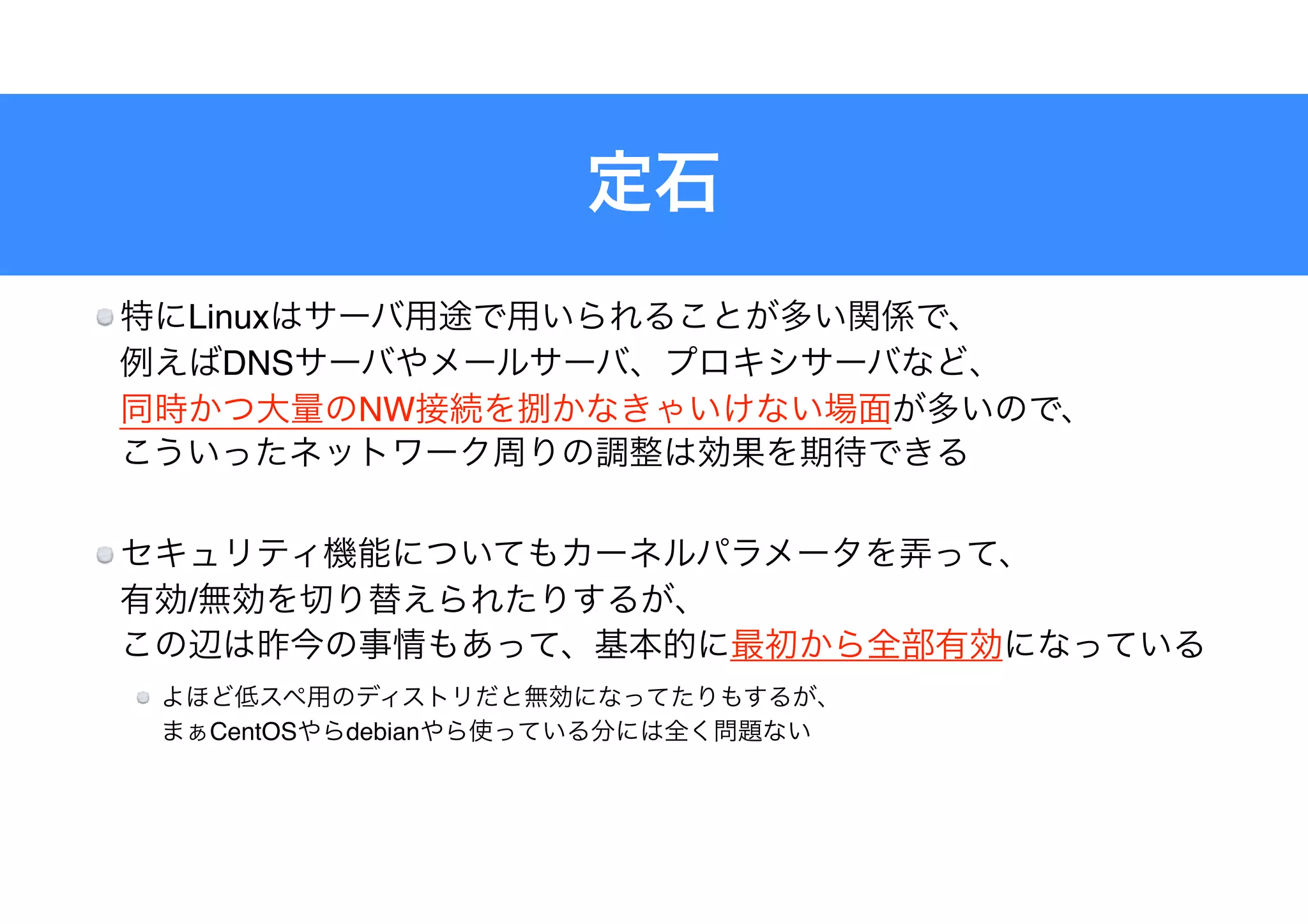 定石

• 特にLinuxはサーバ用途で用いられることが多い関係で、例えばDNSサーバやメールサーバ、プロキシサーバなど、同時かつ大量のNW接続を捌かなきゃいけない場面が多いので、こういったネットワーク周りの調整は効果を期待できる

• セキュリティ機能についてもカーネルパラメータを弄って、有効/無効を切り替えられたりするが、この辺は昨今の事情もあって、基本的に最初から全部有効になっている

• よほど低スペ用のディストリだと無効になってたりもするが、まぁCentOSやらdebianやら使っている分には全く問題ない